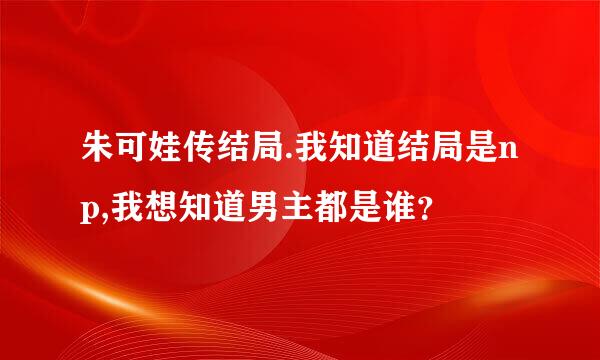 朱可娃传结局.我知道结局是np,我想知道男主都是谁?